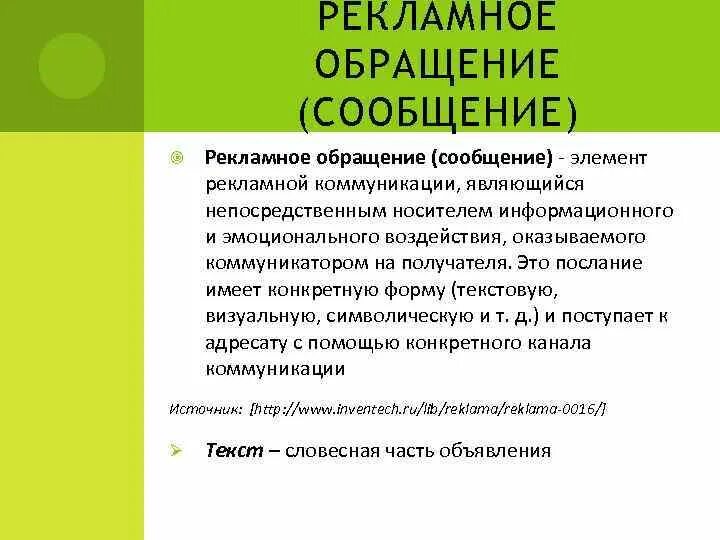 РЕКЛАМНОЕ ОБРАЩЕНИЕ (СООБЩЕНИЕ)

Рекламное обращение (сообщение) - элемент рекламной коммуникации, являющийся непосредственным носителем информационного и эмоционального воздействия, оказываемого коммуникатором на получателя. Это послание имеет конкретную форму (текстовую, визуальную, символическую и т. д.) и поступает к адресату с помощью конкретного канала коммуникации

Источник: [http://www.inventech.ru/lib/reklama/reklama-0016/]

Текст – словесная часть объявления